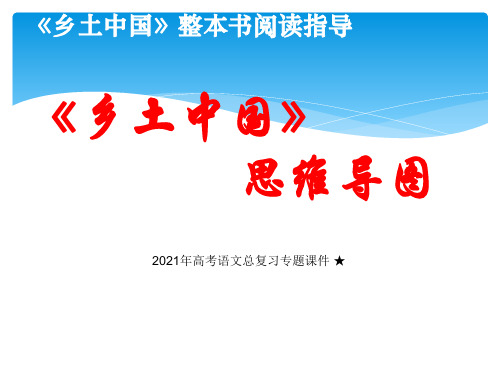 《乡土中国》整本书阅读指导

《乡土中国》

思维导图

2021年高考语文总复习专题课件 ★